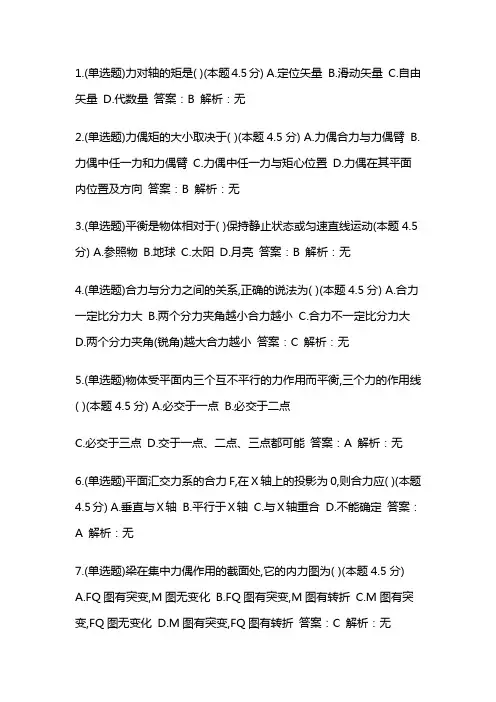 1.(单选题)力对轴的矩是( )(本题 4.5 分) A.定位矢量 B.滑动矢量 C.自由矢量 D.代数量 答案：B 解析：无

2.(单选题)力偶矩的大小取决于( )(本题 4.5 分) A.力偶合力与力偶臂 B.力偶中任一力和力偶臂 C.力偶中任一力与矩心位置 D.力偶在其平面内位置及方向 答案：B 解析：无

3.(单选题)平衡是物体相对于( )保持静止状态或匀速直线运动(本题 4.5 分) A.参照物 B.地球 C.太阳 D.月亮 答案：B 解析：无

4.(单选题)合力与分力之间的关系,正确的说法为( )(本题 4.5 分) A.合力一定比分力大 B.两个分力夹角越小合力越小 C.合力不一定比分力大 D.两个分力夹角(锐角)越大合力越小 答案：C 解析：无

5.(单选题)物体受平面内三个互不平行的力作用而平衡,三个力的作用线( )(本题 4.5 分) A.必交于一点 B.必交于二点

C.必交于三点 D.交于一点、二点、三点都可能 答案：A 解析：无

6.(单选题)平面汇交力系的合力 F,在 X 轴上的投影为 0,则合力应( )(本题 4.5 分) A.垂直与 X 轴 B.平行于 X 轴 C.与 X 轴重合 D.不能确定 答案：A 解析：无

7.(单选题)梁在集中力偶作用的截面处,它的内力图为( )(本题 4.5 分) A.FQ 图有突变,M 图无变化 B.FQ 图有突变,M 图有转折 C.M 图有突变,FQ 图无变化 D.M 图有突变,FQ 图有转折 答案：C 解析：无